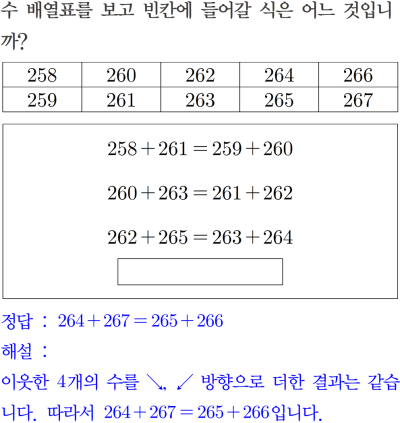 수 배열표를 보고 빈칸에 들어갈 식은 어느 것입니까?

| 258 | 260 | 262 | 264 | 266 |
|---|---|---|---|---|
| 259 | 261 | 263 | 265 | 267 |

$258+261=259+260$

$260+263=261+262$

$262+265=263+264$

정답 : $264+267=265+266$

해설 :

이웃한 4개의 수를 ↘, ↙ 방향으로 더한 결과는 같습니다. 따라서 $264+267=265+266$입니다.